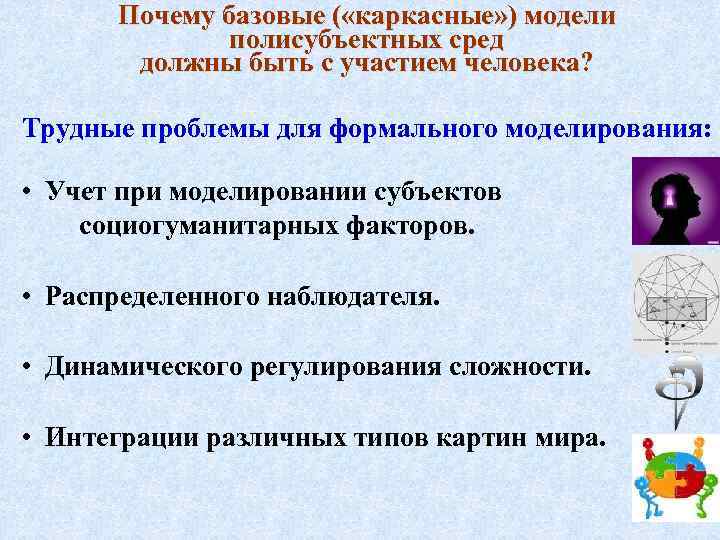 Почему базовые («каркасные») модели полисубъектных сред должны быть с участием человека?

Трудные проблемы для формального моделирования:

• Учет при моделировании субъектов социогуманитарных факторов.

• Распределенного наблюдателя.

• Динамического регулирования сложности.

• Интеграции различных типов картин мира.